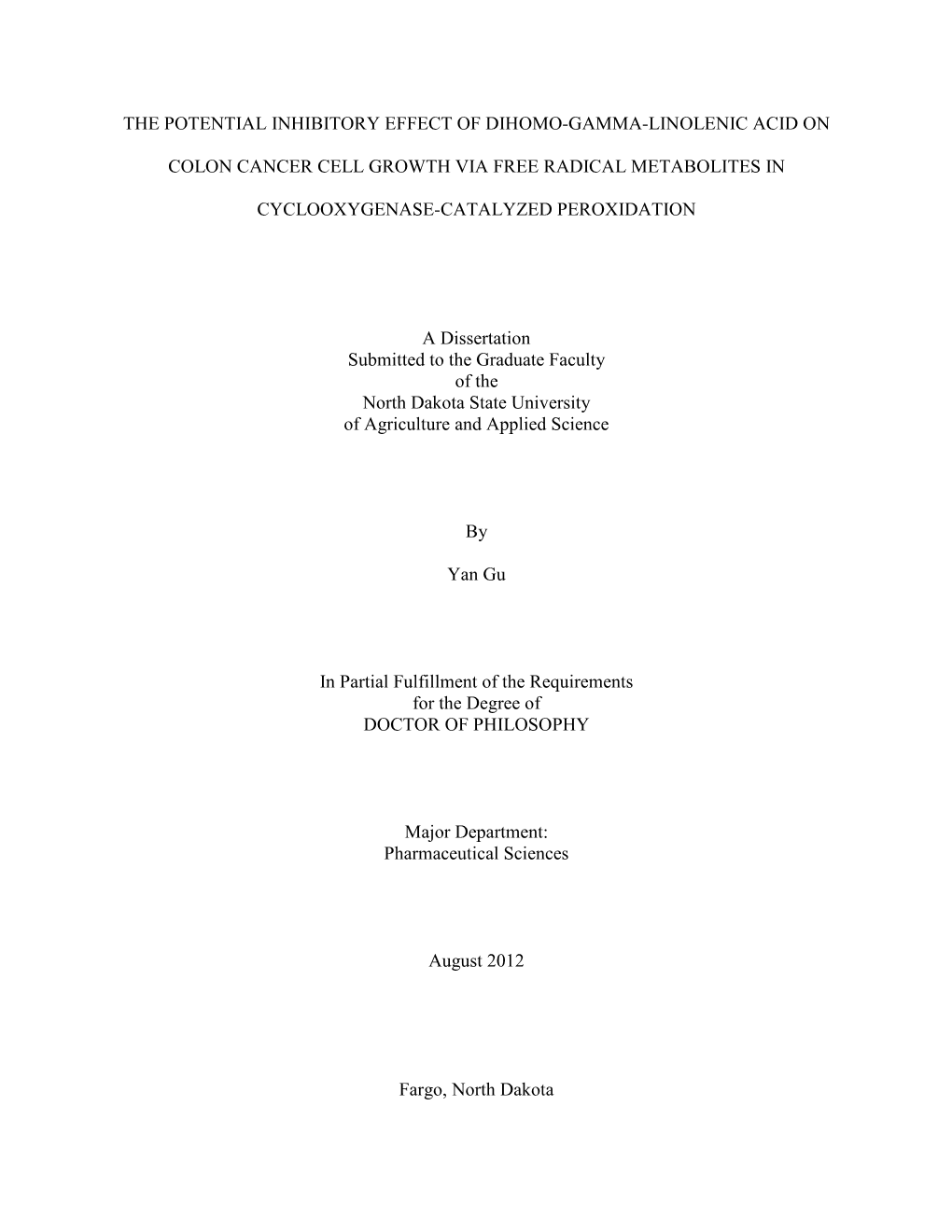 THE POTENTIAL INHIBITORY EFFECT OF DIHOMO-GAMMA-LINOLENIC ACID ON COLON CANCER CELL GROWTH VIA FREE RADICAL METABOLITES IN CYCLOOXYGENASE-CATALYZED PEROXIDATION

A Dissertation
Submitted to the Graduate Faculty
of the
North Dakota State University
of Agriculture and Applied Science

By

Yan Gu

In Partial Fulfillment of the Requirements
for the Degree of
DOCTOR OF PHILOSOPHY

Major Department:
Pharmaceutical Sciences

August 2012

Fargo, North Dakota